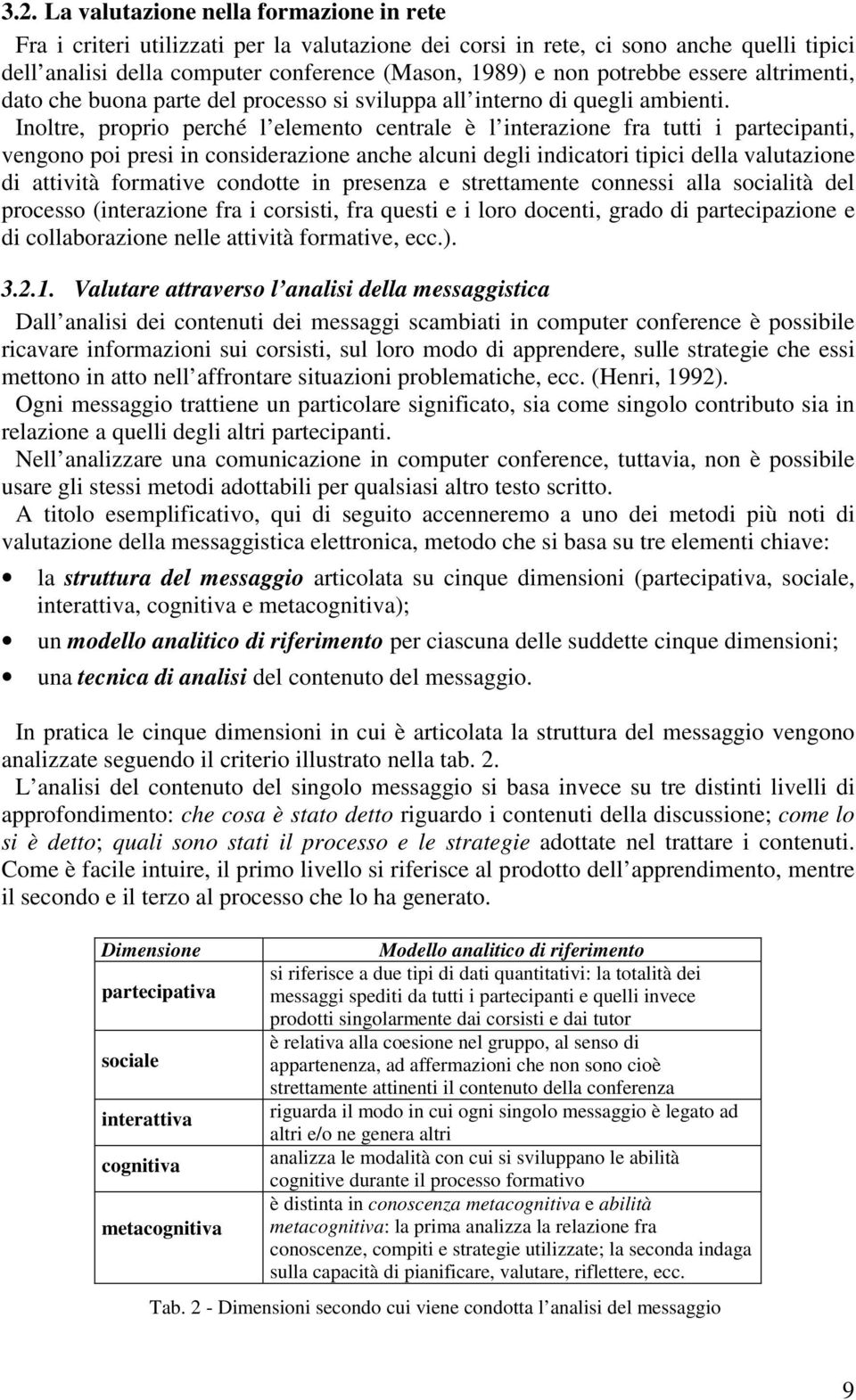 3.2. La valutazione nella formazione in rete

Fra i criteri utilizzati per la valutazione dei corsi in rete, ci sono anche quelli tipici dell analisi della computer conference (Mason, 1989) e non potrebbe essere altrimenti, dato che buona parte del processo si sviluppa all interno di quegli ambienti. Inoltre, proprio perché l elemento centrale è l interazione fra tutti i partecipanti, vengono poi presi in considerazione anche alcuni degli indicatori tipici della valutazione di attività formative condotte in presenza e strettamente connessi alla socialità del processo (interazione fra i corsisti, fra questi e i loro docenti, grado di partecipazione e di collaborazione nelle attività formative, ecc.).

3.2.1. Valutare attraverso l analisi della messaggistica

Dall analisi dei contenuti dei messaggi scambiati in computer conference è possibile ricavare informazioni sui corsisti, sul loro modo di apprendere, sulle strategie che essi mettono in atto nell affrontare situazioni problematiche, ecc. (Henri, 1992).

Ogni messaggio trattiene un particolare significato, sia come singolo contributo sia in relazione a quelli degli altri partecipanti.

Nell analizzare una comunicazione in computer conference, tuttavia, non è possibile usare gli stessi metodi adottabili per qualsiasi altro testo scritto.

A titolo esemplificativo, qui di seguito accenneremo a uno dei metodi più noti di valutazione della messaggistica elettronica, metodo che si basa su tre elementi chiave:

• la struttura del messaggio articolata su cinque dimensioni (partecipativa, sociale, interattiva, cognitiva e metacognitiva);
• un modello analitico di riferimento per ciascuna delle suddette cinque dimensioni;
• una tecnica di analisi del contenuto del messaggio.

In pratica le cinque dimensioni in cui è articolata la struttura del messaggio vengono analizzate seguendo il criterio illustrato nella tab. 2.

L analisi del contenuto del singolo messaggio si basa invece su tre distinti livelli di approfondimento: che cosa è stato detto riguardo i contenuti della discussione; come lo si è detto; quali sono stati il processo e le strategie adottate nel trattare i contenuti. Come è facile intuire, il primo livello si riferisce al prodotto dell apprendimento, mentre il secondo e il terzo al processo che lo ha generato.

| Dimensione | Modello analitico di riferimento |
|---|---|
| partecipativa | si riferisce a due tipi di dati quantitativi: la totalità dei messaggi spediti da tutti i partecipanti e quelli invece prodotti singolarmente dai corsisti e dai tutor |
| sociale | è relativa alla coesione nel gruppo, al senso di appartenenza, ad affermazioni che non sono cioè strettamente attinenti il contenuto della conferenza |
| interattiva | riguarda il modo in cui ogni singolo messaggio è legato ad altri e/o ne genera altri |
| cognitiva | analizza le modalità con cui si sviluppano le abilità cognitive durante il processo formativo |
| metacognitiva | è distinta in conoscenza metacognitiva e abilità metacognitiva: la prima analizza la relazione fra conoscenze, compiti e strategie utilizzate; la seconda indaga sulla capacità di pianificare, valutare, riflettere, ecc. |

Tab. 2 - Dimensioni secondo cui viene condotta l analisi del messaggio

9